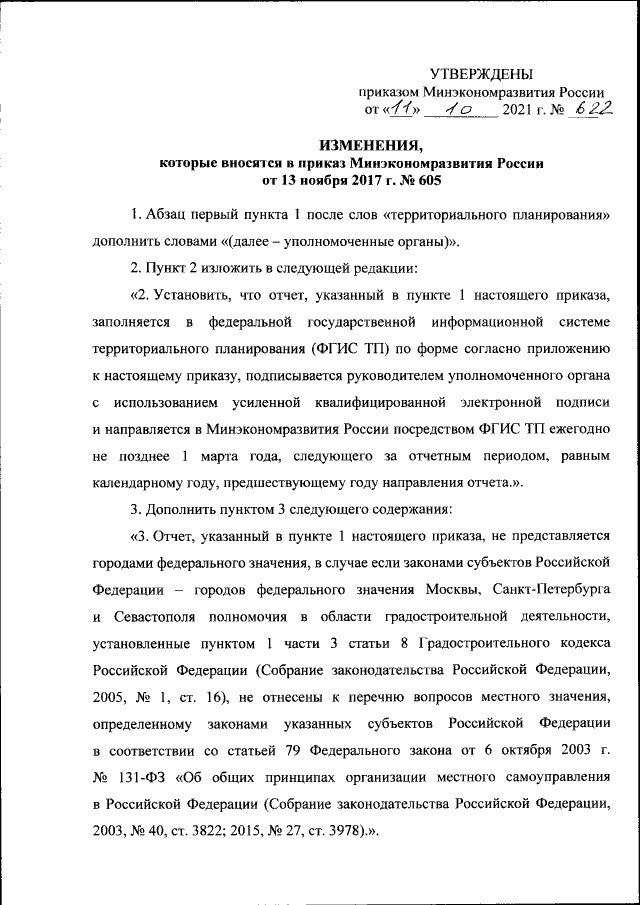 УТВЕРЖДЕНЫ
приказом Минэкономразвития России
от «11» 10 2021 г. № 622

ИЗМЕНЕНИЯ,
которые вносятся в приказ Минэкономразвития России
от 13 ноября 2017 г. № 605

1. Абзац первый пункта 1 после слов «территориального планирования» дополнить словами «(далее – уполномоченные органы)».

2. Пункт 2 изложить в следующей редакции:

«2. Установить, что отчет, указанный в пункте 1 настоящего приказа, заполняется в федеральной государственной информационной системе территориального планирования (ФГИС ТП) по форме согласно приложению к настоящему приказу, подписывается руководителем уполномоченного органа с использованием усиленной квалифицированной электронной подписи и направляется в Минэкономразвития России посредством ФГИС ТП ежегодно не позднее 1 марта года, следующего за отчетным периодом, равным календарному году, предшествующему году направления отчета.».

3. Дополнить пунктом 3 следующего содержания:

«3. Отчет, указанный в пункте 1 настоящего приказа, не представляется городами федерального значения, в случае если законами субъектов Российской Федерации – городов федерального значения Москвы, Санкт-Петербурга и Севастополя полномочия в области градостроительной деятельности, установленные пунктом 1 части 3 статьи 8 Градостроительного кодекса Российской Федерации (Собрание законодательства Российской Федерации, 2005, № 1, ст. 16), не отнесены к перечню вопросов местного значения, определенному законами указанных субъектов Российской Федерации в соответствии со статьей 79 Федерального закона от 6 октября 2003 г. № 131-ФЗ «Об общих принципах организации местного самоуправления в Российской Федерации (Собрание законодательства Российской Федерации, 2003, № 40, ст. 3822; 2015, № 27, ст. 3978).».